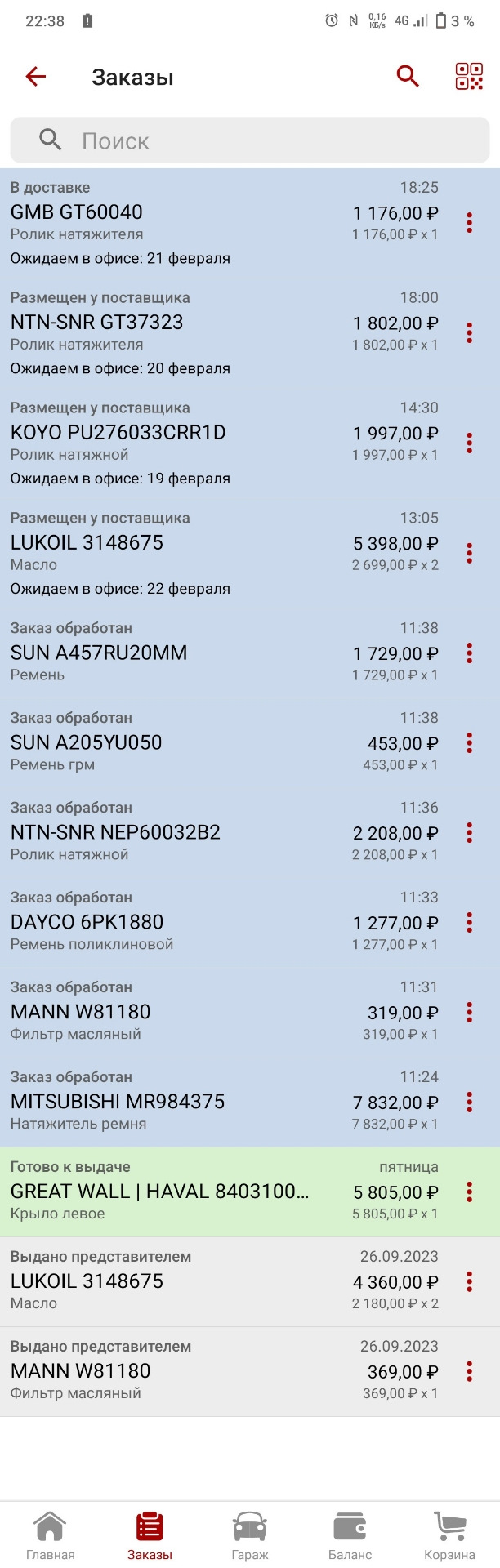 22:38
0,16 KB/s 4G 3 %

Заказы

Поиск

В доставке 18:25
GMB GT60040 1 176,00 ₽
Ролик натяжителя 1 176,00 ₽ x 1
Ожидаем в офисе: 21 февраля

Размещен у поставщика 18:00
NTN-SNR GT37323 1 802,00 ₽
Ролик натяжителя 1 802,00 ₽ x 1
Ожидаем в офисе: 20 февраля

Размещен у поставщика 14:30
KOYO PU276033CRR1D 1 997,00 ₽
Ролик натяжной 1 997,00 ₽ x 1
Ожидаем в офисе: 19 февраля

Размещен у поставщика 13:05
LUKOIL 3148675 5 398,00 ₽
Масло 2 699,00 ₽ x 2
Ожидаем в офисе: 22 февраля

Заказ обработан 11:38
SUN A457RU20MM 1 729,00 ₽
Ремень 1 729,00 ₽ x 1

Заказ обработан 11:38
SUN A205YU050 453,00 ₽
Ремень грм 453,00 ₽ x 1

Заказ обработан 11:36
NTN-SNR NEP60032B2 2 208,00 ₽
Ролик натяжной 2 208,00 ₽ x 1

Заказ обработан 11:33
DAYCO 6PK1880 1 277,00 ₽
Ремень поликлиновой 1 277,00 ₽ x 1

Заказ обработан 11:31
MANN W81180 319,00 ₽
Фильтр масляный 319,00 ₽ x 1

Заказ обработан 11:24
MITSUBISHI MR984375 7 832,00 ₽
Натяжитель ремня 7 832,00 ₽ x 1

Готово к выдаче пятница
GREAT WALL | HAVAL 8403100... 5 805,00 ₽
Крыло левое 5 805,00 ₽ x 1

Выдано представителем 26.09.2023
LUKOIL 3148675 4 360,00 ₽
Масло 2 180,00 ₽ x 2

Выдано представителем 26.09.2023
MANN W81180 369,00 ₽
Фильтр масляный 369,00 ₽ x 1

Главная Заказы Гараж Баланс Корзина